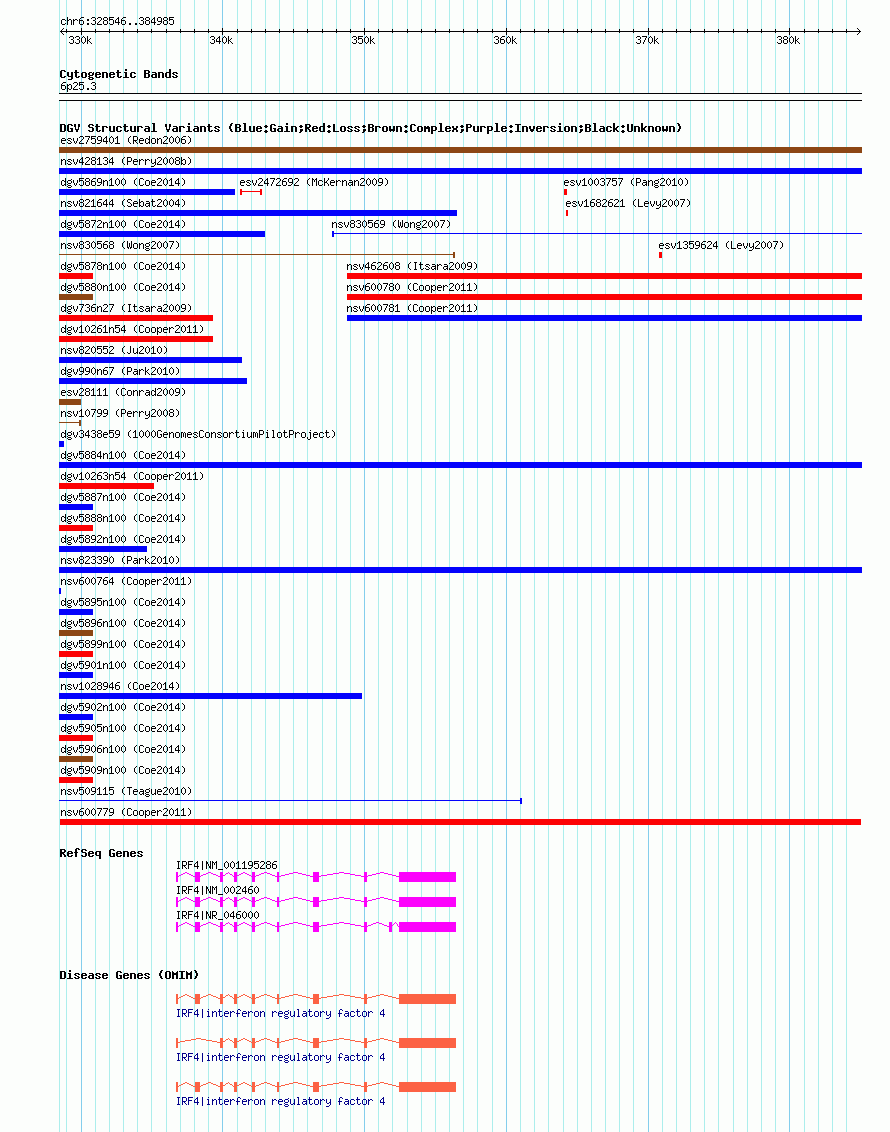 chr6:328546..384985

330k 340k 350k 360k 370k 380k

Cytogenetic Bands
6p25.3

DGV Structural Variants (Blue:Gain;Red:Loss;Brown:Complex;Purple:Inversion;Black:Unknown)
esv2759401 (Redon2006)
nsv428134 (Perry2008b)
dgv5869n100 (Coe2014)
esv2472692 (McKernan2009)
esv1003757 (Pang2010)
nsv821644 (Sebat2004)
esv1682621 (Levy2007)
dgv5872n100 (Coe2014)
nsv830569 (Wong2007)
nsv830568 (Wong2007)
esv1359624 (Levy2007)
dgv5878n100 (Coe2014)
nsv462608 (Itsara2009)
dgv5880n100 (Coe2014)
nsv600780 (Cooper2011)
dgv736n27 (Itsara2009)
nsv600781 (Cooper2011)
dgv10261n54 (Cooper2011)
nsv820552 (Ju2010)
dgv990n67 (Park2010)
esv28111 (Conrad2009)
nsv10799 (Perry2008)
dgv3438e59 (1000GenomesConsortiumPilotProject)
dgv5884n100 (Coe2014)
dgv10263n54 (Cooper2011)
dgv5887n100 (Coe2014)
dgv5888n100 (Coe2014)
dgv5892n100 (Coe2014)
nsv823390 (Park2010)
nsv600764 (Cooper2011)
dgv5895n100 (Coe2014)
dgv5896n100 (Coe2014)
dgv5899n100 (Coe2014)
dgv5901n100 (Coe2014)
nsv1028946 (Coe2014)
dgv5902n100 (Coe2014)
dgv5905n100 (Coe2014)
dgv5906n100 (Coe2014)
dgv5909n100 (Coe2014)
nsv509115 (Teague2010)
nsv600779 (Cooper2011)

RefSeq Genes
IRF4|NM_001195286
IRF4|NM_002460
IRF4|NR_046000

Disease Genes (OMIM)
IRF4|interferon regulatory factor 4
IRF4|interferon regulatory factor 4
IRF4|interferon regulatory factor 4